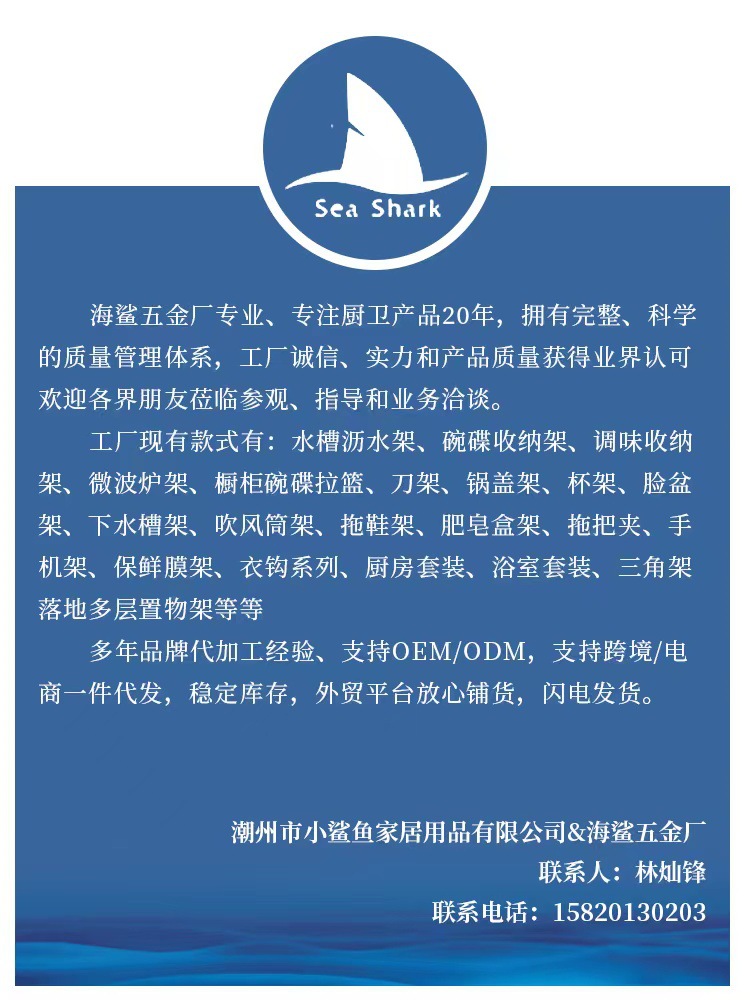 Sea Shark

海鲨五金厂专业、专注厨卫产品20年，拥有完整、科学的质量管理体系，工厂诚信、实力和产品质量获得业界认可欢迎各界朋友莅临参观、指导和业务洽谈。

工厂现有款式有：水槽沥水架、碗碟收纳架、调味收纳架、微波炉架、橱柜碗碟拉篮、刀架、锅盖架、杯架、脸盆架、下水槽架、吹风筒架、拖鞋架、肥皂盒架、拖把夹、手机架、保鲜膜架、衣钩系列、厨房套装、浴室套装、三角架落地多层置物架等等

多年品牌代加工经验、支持OEM/ODM，支持跨境/电商一件代发，稳定库存，外贸平台放心铺货，闪电发货。

潮州市小鲨鱼家居用品有限公司&海鲨五金厂
联系人：林灿锋
联系电话：15820130203